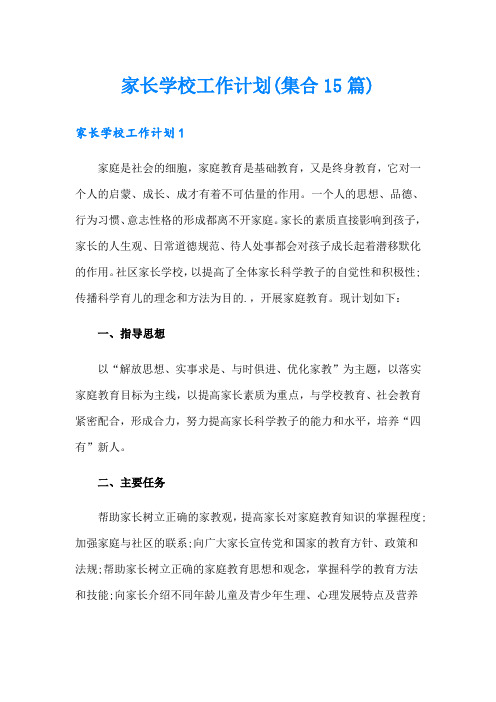 家长学校工作计划(集合15篇)

家长学校工作计划1

家庭是社会的细胞，家庭教育是基础教育，又是终身教育，它对一个人的启蒙、成长、成才有着不可估量的作用。一个人的思想、品德、行为习惯、意志性格的形成都离不开家庭。家长的素质直接影响到孩子，家长的人生观、日常道德规范、待人处事都会对孩子成长起着潜移默化的作用。社区家长学校，以提高了全体家长科学教子的自觉性和积极性；传播科学育儿的理念和方法为目的.，开展家庭教育。现计划如下：

一、指导思想

以“解放思想、实事求是、与时俱进、优化家教”为主题，以落实家庭教育目标为主线，以提高家长素质为重点，与学校教育、社会教育紧密配合，形成合力，努力提高家长科学教子的能力和水平，培养“四有”新人。

二、主要任务

帮助家长树立正确的家教观，提高家长对家庭教育知识的掌握程度;加强家庭与社区的联系;向广大家长宣传党和国家的教育方针、政策和法规;帮助家长树立正确的家庭教育思想和观念，掌握科学的教育方法和技能;向家长介绍不同年龄儿童及青少年生理、心理发展特点及营养